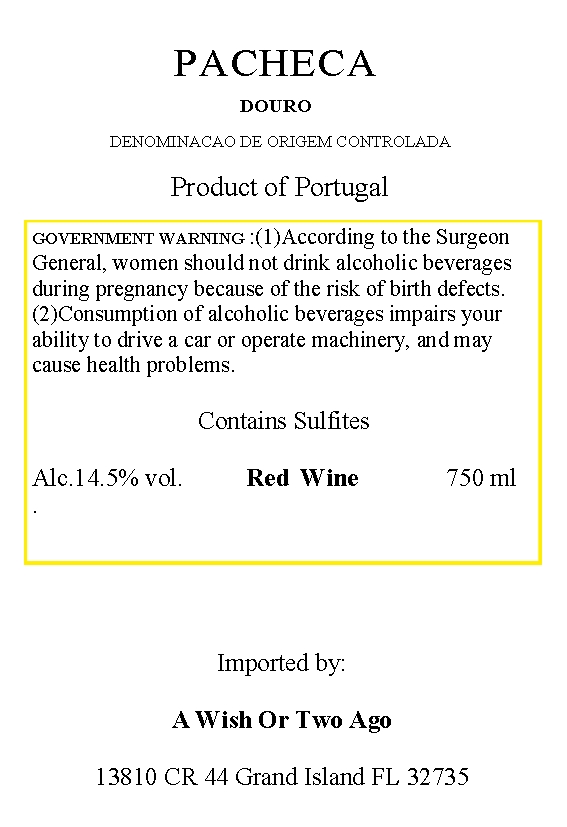 PACHECA

DOURO

DENOMINACAO DE ORIGEM CONTROLADA

Product of Portugal

GOVERNMENT WARNING :(1)According to the Surgeon General, women should not drink alcoholic beverages during pregnancy because of the risk of birth defects. (2)Consumption of alcoholic beverages impairs your ability to drive a car or operate machinery, and may cause health problems.

Contains Sulfites

Alc.14.5% vol. Red Wine 750 ml

.

Imported by:

A Wish Or Two Ago

13810 CR 44 Grand Island FL 32735